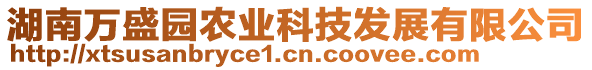 湖南万盛园农业科技发展有限公司
http://xtsusanbryce1.cn.coovee.com